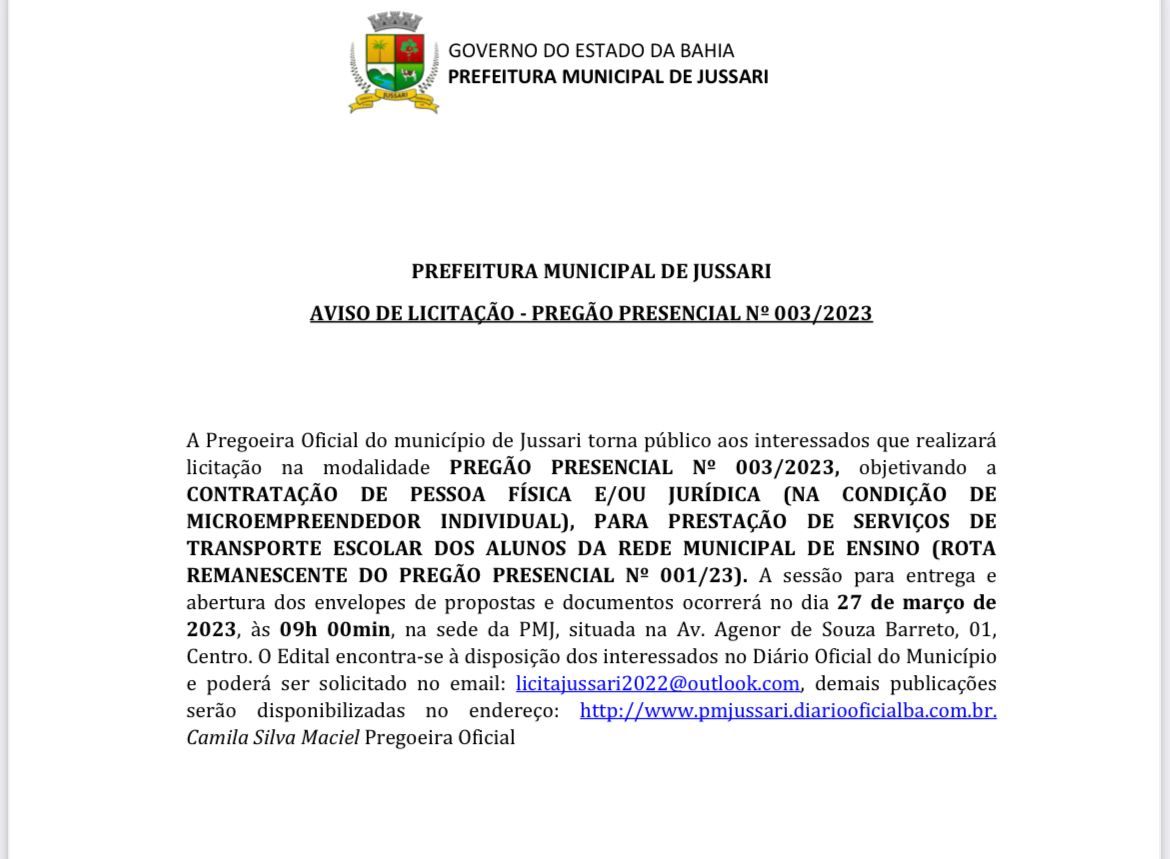 GOVERNO DO ESTADO DA BAHIA
PREFEITURA MUNICIPAL DE JUSSARI

PREFEITURA MUNICIPAL DE JUSSARI

AVISO DE LICITAÇÃO - PREGÃO PRESENCIAL Nº 003/2023

A Pregoeira Oficial do município de Jussari torna público aos interessados que realizará licitação na modalidade PREGÃO PRESENCIAL Nº 003/2023, objetivando a CONTRATAÇÃO DE PESSOA FÍSICA E/OU JURÍDICA (NA CONDIÇÃO DE MICROEMPREENDEDOR INDIVIDUAL), PARA PRESTAÇÃO DE SERVIÇOS DE TRANSPORTE ESCOLAR DOS ALUNOS DA REDE MUNICIPAL DE ENSINO (ROTA REMANESCENTE DO PREGÃO PRESENCIAL Nº 001/23). A sessão para entrega e abertura dos envelopes de propostas e documentos ocorrerá no dia 27 de março de 2023, às 09h 00min, na sede da PMJ, situada na Av. Agenor de Souza Barreto, 01, Centro. O Edital encontra-se à disposição dos interessados no Diário Oficial do Município e poderá ser solicitado no email: licitajussari2022@outlook.com, demais publicações serão disponibilizadas no endereço: http://www.pmjussari.diariooficialba.com.br. Camila Silva Maciel Pregoeira Oficial